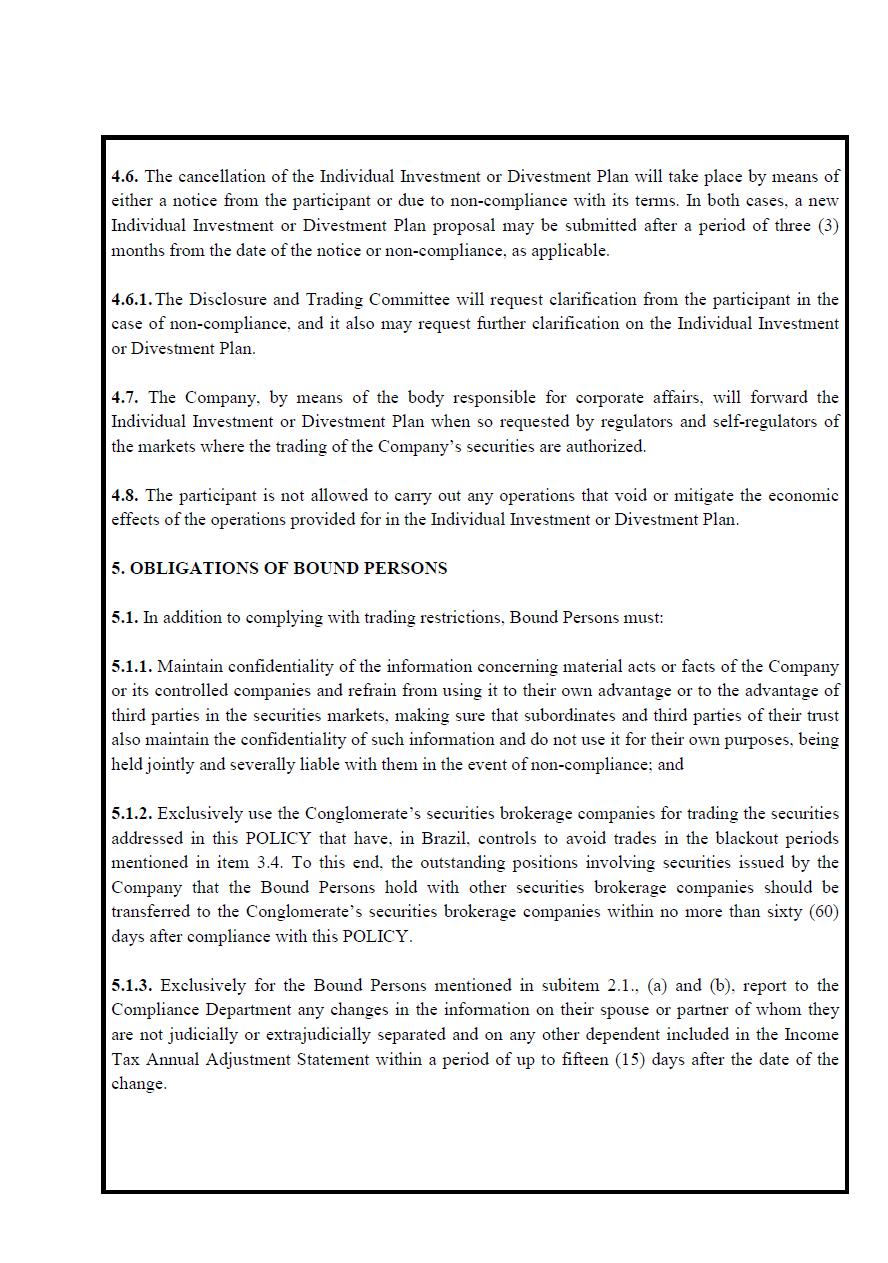 4.6. The cancellation of the Individual Investment or Divestment Plan will take place by means of either a notice from the participant or due to non-compliance with its terms. In both cases, a new Individual Investment or Divestment Plan proposal may be submitted after a period of three (3) months from the date of the notice or non-compliance, as applicable.

4.6.1. The Disclosure and Trading Committee will request clarification from the participant in the case of non-compliance, and it also may request further clarification on the Individual Investment or Divestment Plan.

4.7. The Company, by means of the body responsible for corporate affairs, will forward the Individual Investment or Divestment Plan when so requested by regulators and self-regulators of the markets where the trading of the Company's securities are authorized.

4.8. The participant is not allowed to carry out any operations that void or mitigate the economic effects of the operations provided for in the Individual Investment or Divestment Plan.

5. OBLIGATIONS OF BOUND PERSONS

5.1. In addition to complying with trading restrictions, Bound Persons must:

5.1.1. Maintain confidentiality of the information concerning material acts or facts of the Company or its controlled companies and refrain from using it to their own advantage or to the advantage of third parties in the securities markets, making sure that subordinates and third parties of their trust also maintain the confidentiality of such information and do not use it for their own purposes, being held jointly and severally liable with them in the event of non-compliance; and

5.1.2. Exclusively use the Conglomerate's securities brokerage companies for trading the securities addressed in this POLICY that have, in Brazil, controls to avoid trades in the blackout periods mentioned in item 3.4. To this end, the outstanding positions involving securities issued by the Company that the Bound Persons hold with other securities brokerage companies should be transferred to the Conglomerate's securities brokerage companies within no more than sixty (60) days after compliance with this POLICY.

5.1.3. Exclusively for the Bound Persons mentioned in subitem 2.1., (a) and (b), report to the Compliance Department any changes in the information on their spouse or partner of whom they are not judicially or extrajudicially separated and on any other dependent included in the Income Tax Annual Adjustment Statement within a period of up to fifteen (15) days after the date of the change.